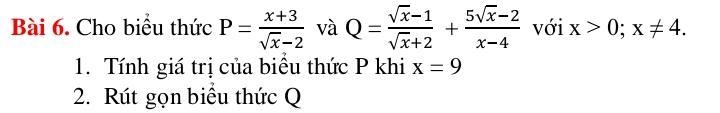 **Bài 6.** Cho biểu thức $P = \frac{x+3}{\sqrt{x}-2}$ và $Q = \frac{\sqrt{x}-1}{\sqrt{x}+2} + \frac{5\sqrt{x}-2}{x-4}$ với $x > 0; x \neq 4$.

1. Tính giá trị của biểu thức P khi $x = 9$

2. Rút gọn biểu thức Q